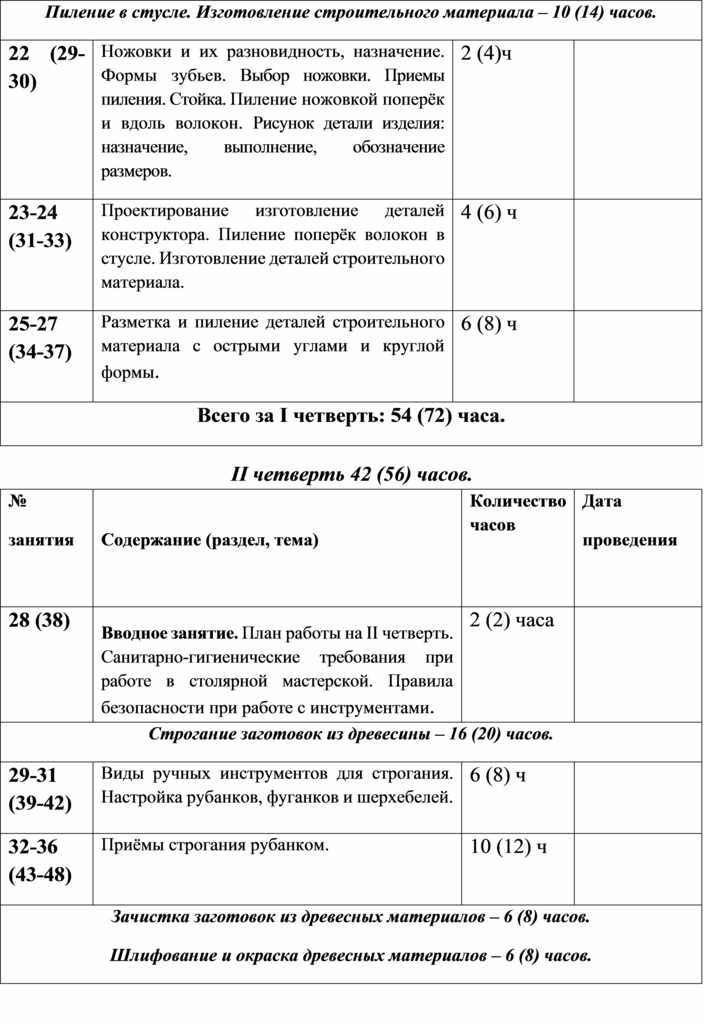 | Пиление в стусле. Изготовление строительного материала – 10 (14) часов. | | | |
|---|---|---|---|
| 22 (29-30) | Ножовки и их разновидность, назначение. Формы зубьев. Выбор ножовки. Приемы пиления. Стойка. Пиление ножовкой поперёк и вдоль волокон. Рисунок детали изделия: назначение, выполнение, обозначение размеров. | 2 (4)ч | |
| 23-24 (31-33) | Проектирование изготовление деталей конструктора. Пиление поперёк волокон в стусле. Изготовление деталей строительного материала. | 4 (6) ч | |
| 25-27 (34-37) | Разметка и пиление деталей строительного материала с острыми углами и круглой формы. | 6 (8) ч | |
| Всего за I четверть: 54 (72) часа. | | | |

II четверть 42 (56) часов.

| № занятия | Содержание (раздел, тема) | Количество часов | Дата проведения |
|---|---|---|---|
| 28 (38) | Вводное занятие. План работы на II четверть. Санитарно-гигиенические требования при работе в столярной мастерской. Правила безопасности при работе с инструментами. | 2 (2) часа | |
| Строгание заготовок из древесины – 16 (20) часов. | | | |
| 29-31 (39-42) | Виды ручных инструментов для строгания. Настройка рубанков, фуганков и шерхебелей. | 6 (8) ч | |
| 32-36 (43-48) | Приёмы строгания рубанком. | 10 (12) ч | |
| Зачистка заготовок из древесных материалов – 6 (8) часов. Шлифование и окраска древесных материалов – 6 (8) часов. | | | |